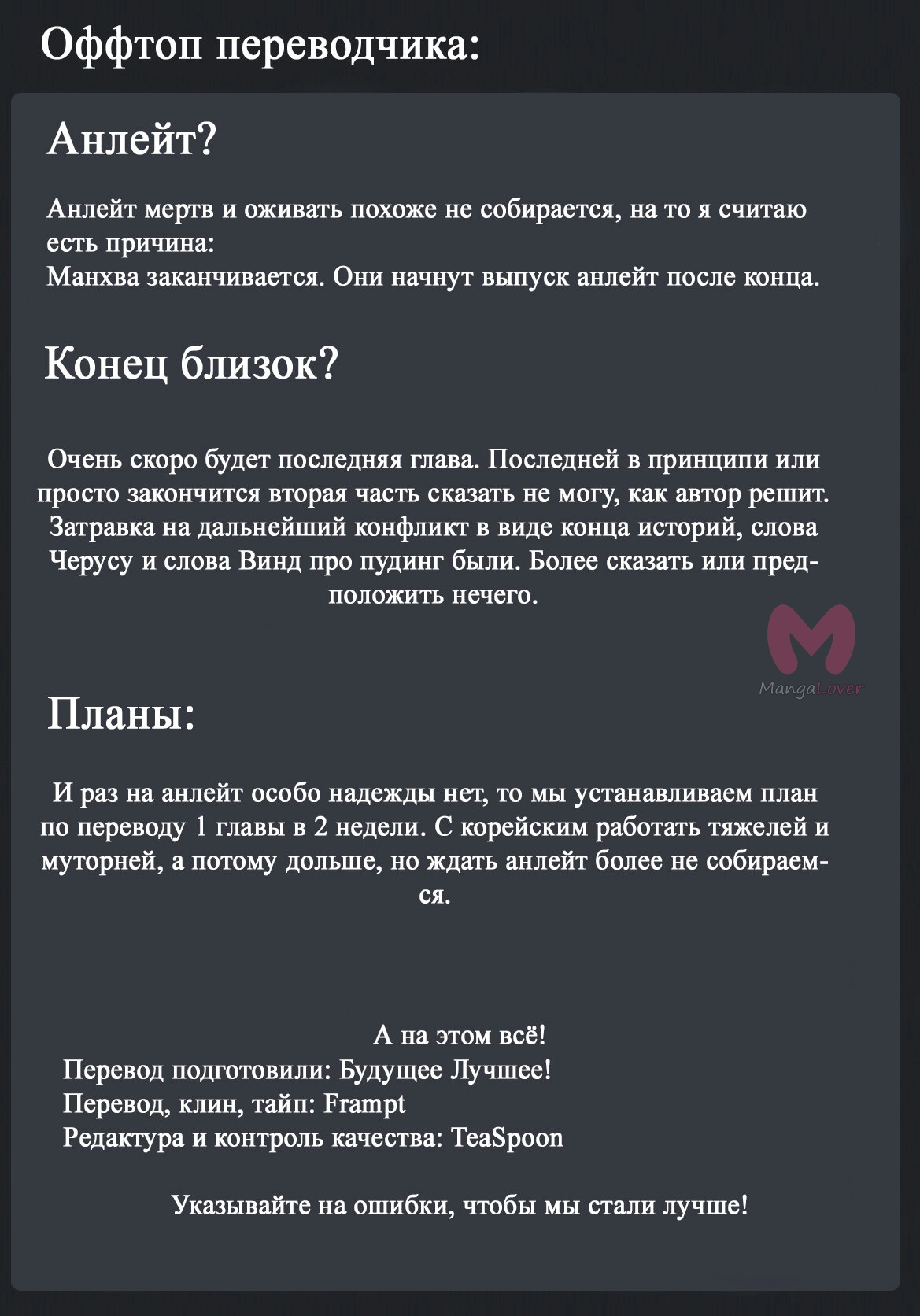 Оффтоп переводчика:

Анлейт?

Анлейт мертв и оживать похоже не собирается, на то я считаю есть причина:
Манхва заканчивается. Они начнут выпуск анлейт после конца.

Конец близок?

Очень скоро будет последняя глава. Последней в принципи или просто закончится вторая часть сказать не могу, как автор решит. Затравка на дальнейший конфликт в виде конца историй, слова Черусу и слова Винд про пудинг были. Более сказать или предположить нечего.

Планы:

И раз на анлейт особо надежды нет, то мы устанавливаем план по переводу 1 главы в 2 недели. С корейским работать тяжелей и муторней, а потому дольше, но ждать анлейт более не собираемся.

А на этом всё!
Перевод подготовили: Будущее Лучшее!
Перевод, клин, тайп: Frampt
Редактура и контроль качества: TeaSpoon

Указывайте на ошибки, чтобы мы стали лучше!

MangaLover